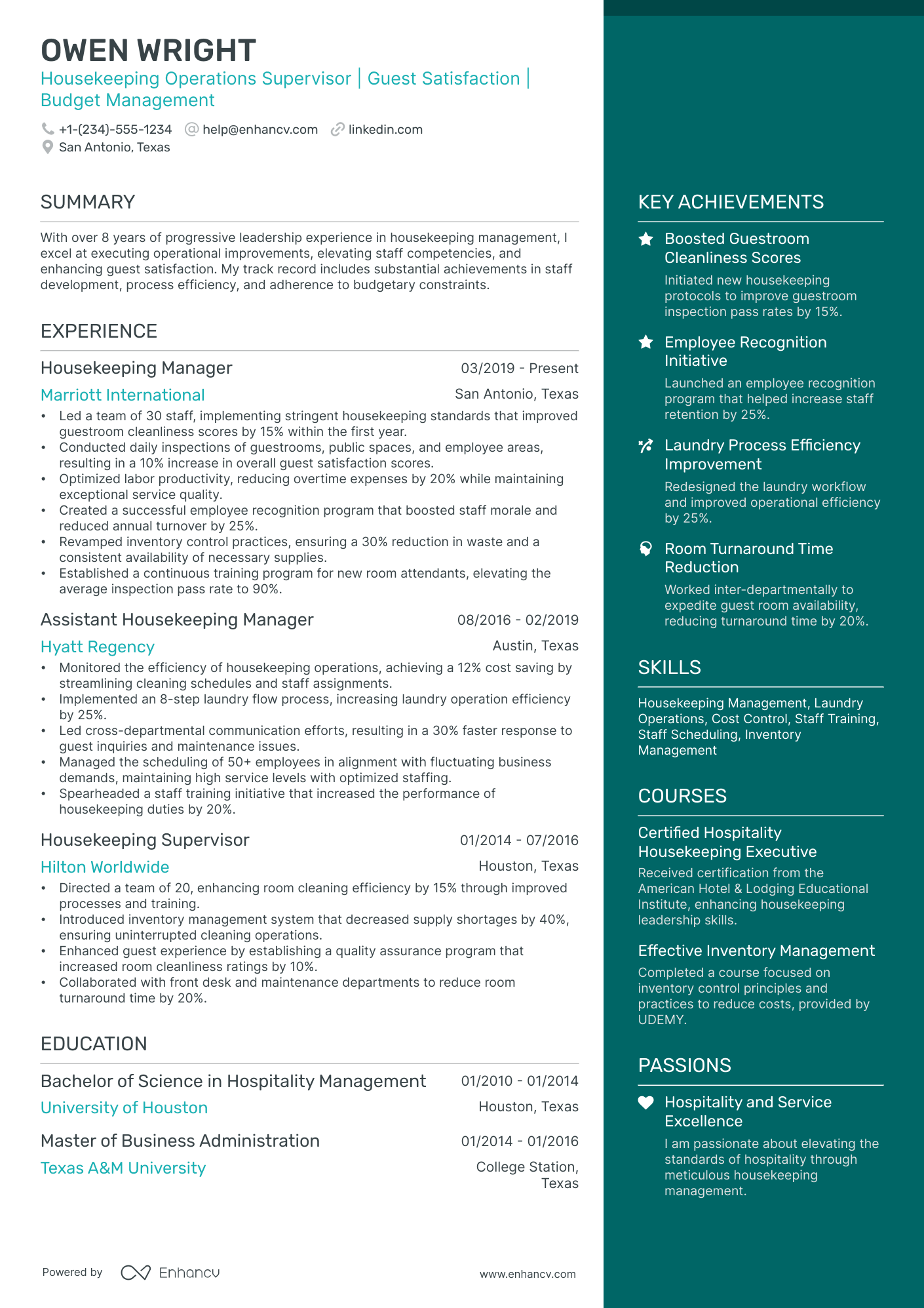 OWEN WRIGHT
Housekeeping Operations Supervisor | Guest Satisfaction | Budget Management

+1-(234)-555-1234 help@enhancv.com linkedin.com
San Antonio, Texas

SUMMARY

With over 8 years of progressive leadership experience in housekeeping management, I excel at executing operational improvements, elevating staff competencies, and enhancing guest satisfaction. My track record includes substantial achievements in staff development, process efficiency, and adherence to budgetary constraints.

EXPERIENCE

Housekeeping Manager 03/2019 - Present
Marriott International San Antonio, Texas
• Led a team of 30 staff, implementing stringent housekeeping standards that improved guestroom cleanliness scores by 15% within the first year.
• Conducted daily inspections of guestrooms, public spaces, and employee areas, resulting in a 10% increase in overall guest satisfaction scores.
• Optimized labor productivity, reducing overtime expenses by 20% while maintaining exceptional service quality.
• Created a successful employee recognition program that boosted staff morale and reduced annual turnover by 25%.
• Revamped inventory control practices, ensuring a 30% reduction in waste and a consistent availability of necessary supplies.
• Established a continuous training program for new room attendants, elevating the average inspection pass rate to 90%.

Assistant Housekeeping Manager 08/2016 - 02/2019
Hyatt Regency Austin, Texas
• Monitored the efficiency of housekeeping operations, achieving a 12% cost saving by streamlining cleaning schedules and staff assignments.
• Implemented an 8-step laundry flow process, increasing laundry operation efficiency by 25%.
• Led cross-departmental communication efforts, resulting in a 30% faster response to guest inquiries and maintenance issues.
• Managed the scheduling of 50+ employees in alignment with fluctuating business demands, maintaining high service levels with optimized staffing.
• Spearheaded a staff training initiative that increased the performance of housekeeping duties by 20%.

Housekeeping Supervisor 01/2014 - 07/2016
Hilton Worldwide Houston, Texas
• Directed a team of 20, enhancing room cleaning efficiency by 15% through improved processes and training.
• Introduced inventory management system that decreased supply shortages by 40%, ensuring uninterrupted cleaning operations.
• Enhanced guest experience by establishing a quality assurance program that increased room cleanliness ratings by 10%.
• Collaborated with front desk and maintenance departments to reduce room turnaround time by 20%.

EDUCATION

Bachelor of Science in Hospitality Management 01/2010 - 01/2014
University of Houston Houston, Texas

Master of Business Administration 01/2014 - 01/2016
Texas A&M University College Station, Texas

Powered by Enhancv www.enhancv.com

KEY ACHIEVEMENTS

Boosted Guestroom Cleanliness Scores
Initiated new housekeeping protocols to improve guestroom inspection pass rates by 15%.

Employee Recognition Initiative
Launched an employee recognition program that helped increase staff retention by 25%.

Laundry Process Efficiency Improvement
Redesigned the laundry workflow and improved operational efficiency by 25%.

Room Turnaround Time Reduction
Worked inter-departmentally to expedite guest room availability, reducing turnaround time by 20%.

SKILLS

Housekeeping Management, Laundry Operations, Cost Control, Staff Training, Staff Scheduling, Inventory Management

COURSES

Certified Hospitality Housekeeping Executive
Received certification from the American Hotel & Lodging Educational Institute, enhancing housekeeping leadership skills.

Effective Inventory Management
Completed a course focused on inventory control principles and practices to reduce costs, provided by UDEMY.

PASSIONS

Hospitality and Service Excellence
I am passionate about elevating the standards of hospitality through meticulous housekeeping management.